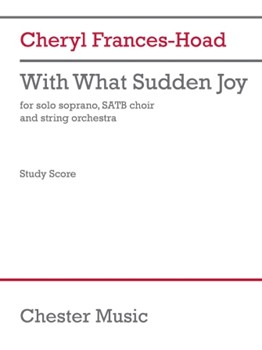 Cheryl Frances-Hoad

With What Sudden Joy

for solo soprano, SATB choir and string orchestra

Study Score

Chester Music